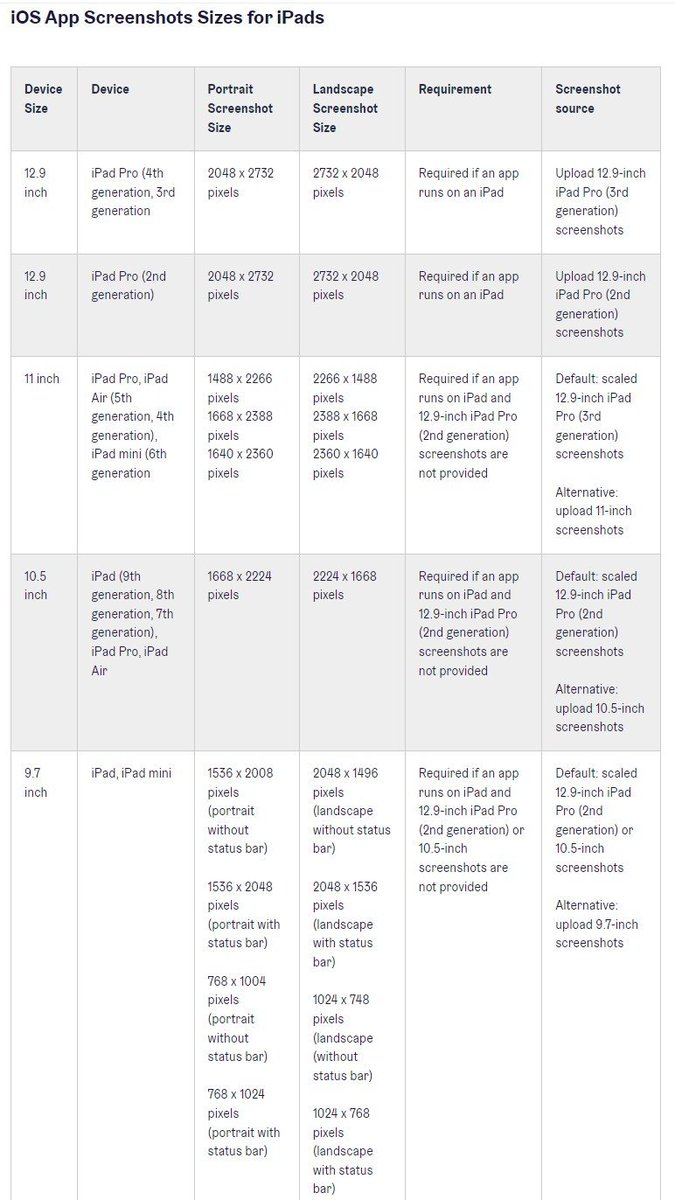 iOS App Screenshots Sizes for iPads

| Device Size | Device | Portrait Screenshot Size | Landscape Screenshot Size | Requirement | Screenshot source |
|---|---|---|---|---|---|
| 12.9 inch | iPad Pro (4th generation, 3rd generation | 2048 x 2732 pixels | 2732 x 2048 pixels | Required if an app runs on an iPad | Upload 12.9-inch iPad Pro (3rd generation) screenshots |
| 12.9 inch | iPad Pro (2nd generation) | 2048 x 2732 pixels | 2732 x 2048 pixels | Required if an app runs on an iPad | Upload 12.9-inch iPad Pro (2nd generation) screenshots |
| 11 inch | iPad Pro, iPad Air (5th generation, 4th generation), iPad mini (6th generation | 1488 x 2266 pixels 1668 x 2388 pixels 1640 x 2360 pixels | 2266 x 1488 pixels 2388 x 1668 pixels 2360 x 1640 pixels | Required if an app runs on iPad and 12.9-inch iPad Pro (2nd generation) screenshots are not provided | Default: scaled 12.9-inch iPad Pro (3rd generation) screenshots Alternative: upload 11-inch screenshots |
| 10.5 inch | iPad (9th generation, 8th generation, 7th generation), iPad Pro, iPad Air | 1668 x 2224 pixels | 2224 x 1668 pixels | Required if an app runs on iPad and 12.9-inch iPad Pro (2nd generation) screenshots are not provided | Default: scaled 12.9-inch iPad Pro (2nd generation) screenshots Alternative: upload 10.5-inch screenshots |
| 9.7 inch | iPad, iPad mini | 1536 x 2008 pixels (portrait without status bar) 1536 x 2048 pixels (portrait with status bar) 768 x 1004 pixels (portrait without status bar) 768 x 1024 pixels (portrait with status bar) | 2048 x 1496 pixels (landscape without status bar) 2048 x 1536 pixels (landscape with status bar) 1024 x 748 pixels (landscape (without status bar) 1024 x 768 pixels (landscape with status bar) | Required if an app runs on iPad and 12.9-inch iPad Pro (2nd generation) or 10.5-inch screenshots are not provided | Default: scaled 12.9-inch iPad Pro (2nd generation) or 10.5-inch screenshots Alternative: upload 9.7-inch screenshots |